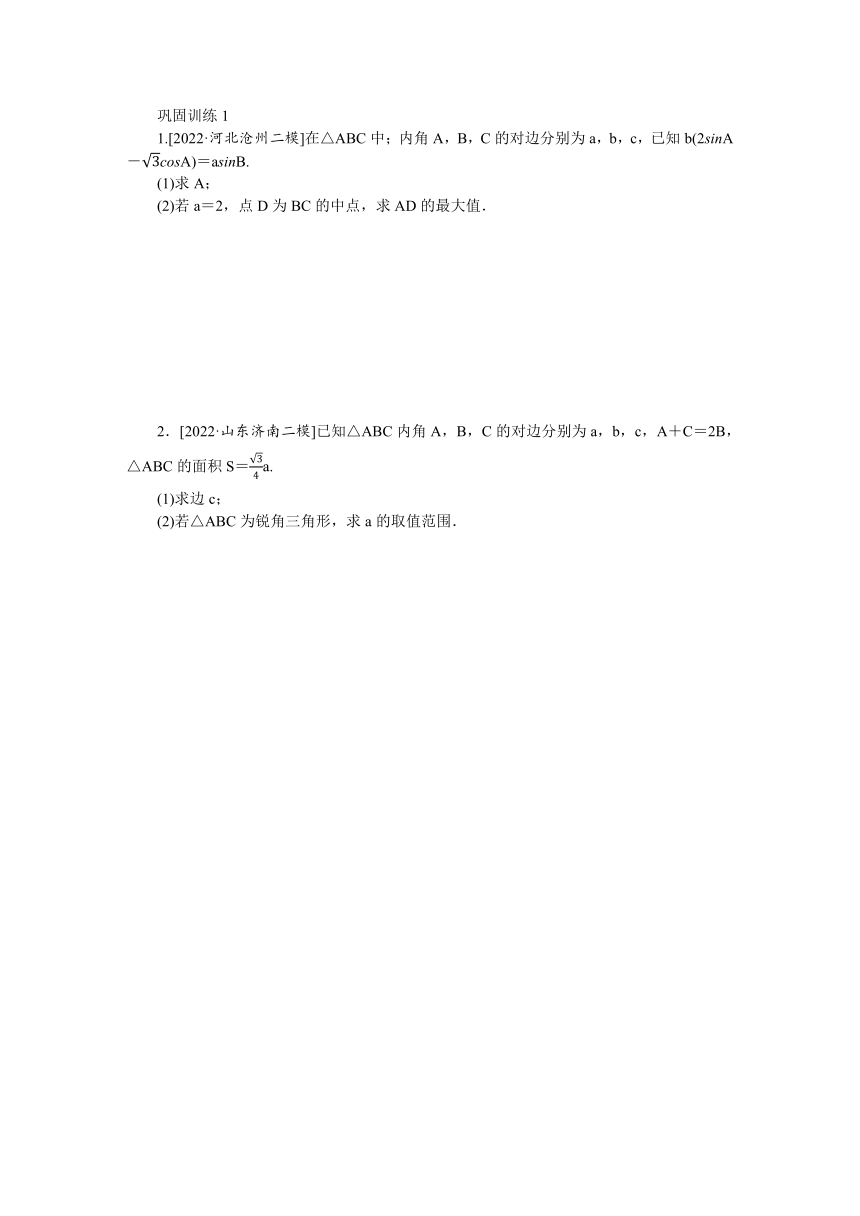 巩固训练 1

1.[2022·河北沧州二模]在△ABC 中；内角 A，B，C 的对边分别为 a，b，c，已知 $b(2\sin A-\sqrt{3}\cos A)=a\sin B$.

(1)求 A；

(2)若 a＝2，点 D 为 BC 的中点，求 AD 的最大值.

2．[2022·山东济南二模]已知△ABC 内角 A，B，C 的对边分别为 a，b，c，A＋C＝2B，△ABC 的面积 $S=\frac{\sqrt{3}}{4}a$.

(1)求边 c；

(2)若△ABC 为锐角三角形，求 a 的取值范围.